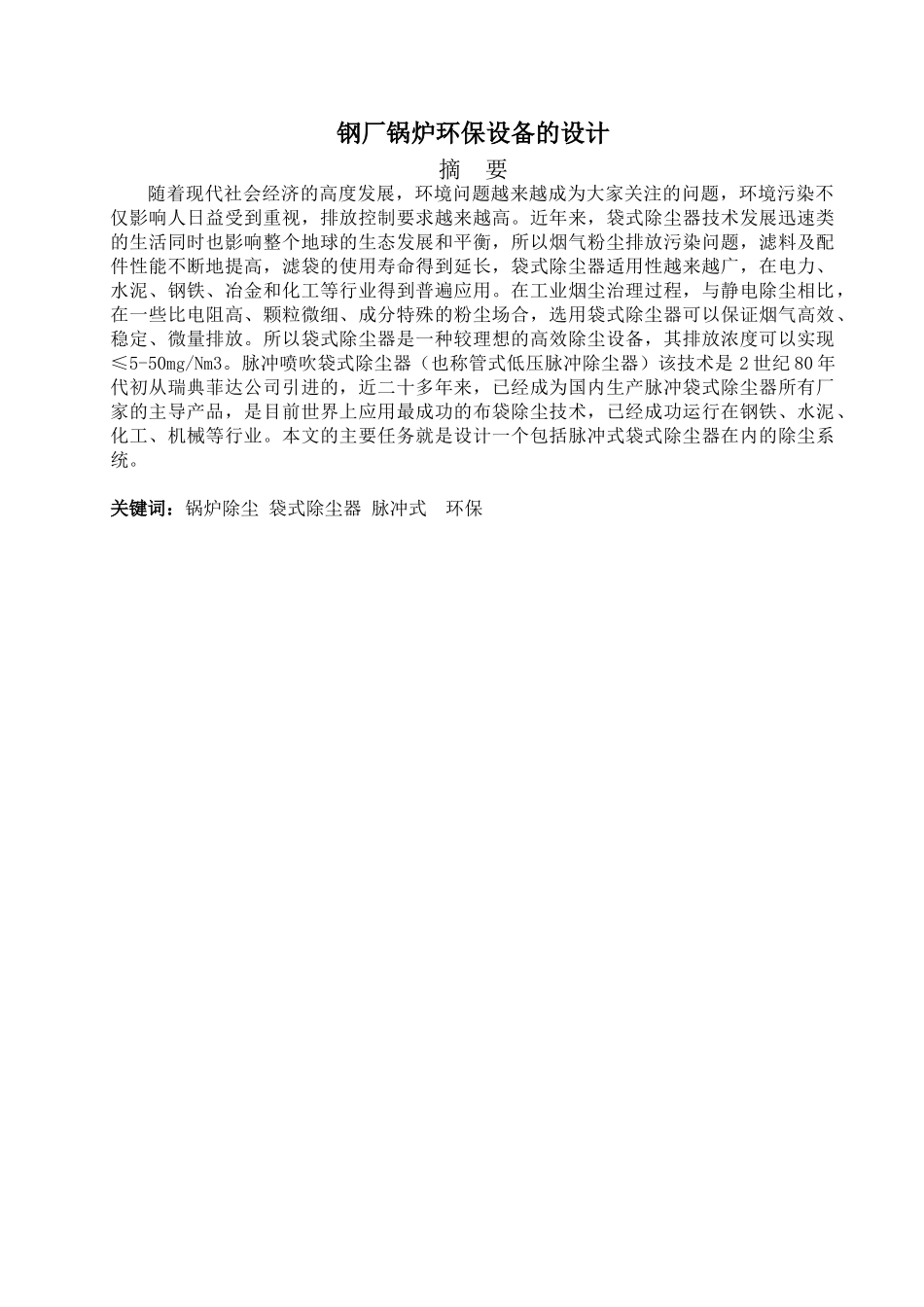 钢厂锅炉环保设备的设计

摘 要

随着现代社会经济的高度发展，环境问题越来越成为大家关注的问题，环境污染不仅影响人日益受到重视，排放控制要求越来越高。近年来，袋式除尘器技术发展迅速类的生活同时也影响整个地球的生态发展和平衡，所以烟气粉尘排放污染问题，滤料及配件性能不断地提高，滤袋的使用寿命得到延长，袋式除尘器适用性越来越广，在电力、水泥、钢铁、冶金和化工等行业得到普遍应用。在工业烟尘治理过程，与静电除尘相比，在一些比电阻高、颗粒微细、成分特殊的粉尘场合，选用袋式除尘器可以保证烟气高效、稳定、微量排放。所以袋式除尘器是一种较理想的高效除尘设备，其排放浓度可以实现≤5-50mg/Nm3。脉冲喷吹袋式除尘器（也称管式低压脉冲除尘器）该技术是 2 世纪 80 年代初从瑞典菲达公司引进的，近二十多年来，已经成为国内生产脉冲袋式除尘器所有厂家的主导产品，是目前世界上应用最成功的布袋除尘技术，已经成功运行在钢铁、水泥、化工、机械等行业。本文的主要任务就是设计一个包括脉冲式袋式除尘器在内的除尘系统。

关键词：锅炉除尘 袋式除尘器 脉冲式 环保